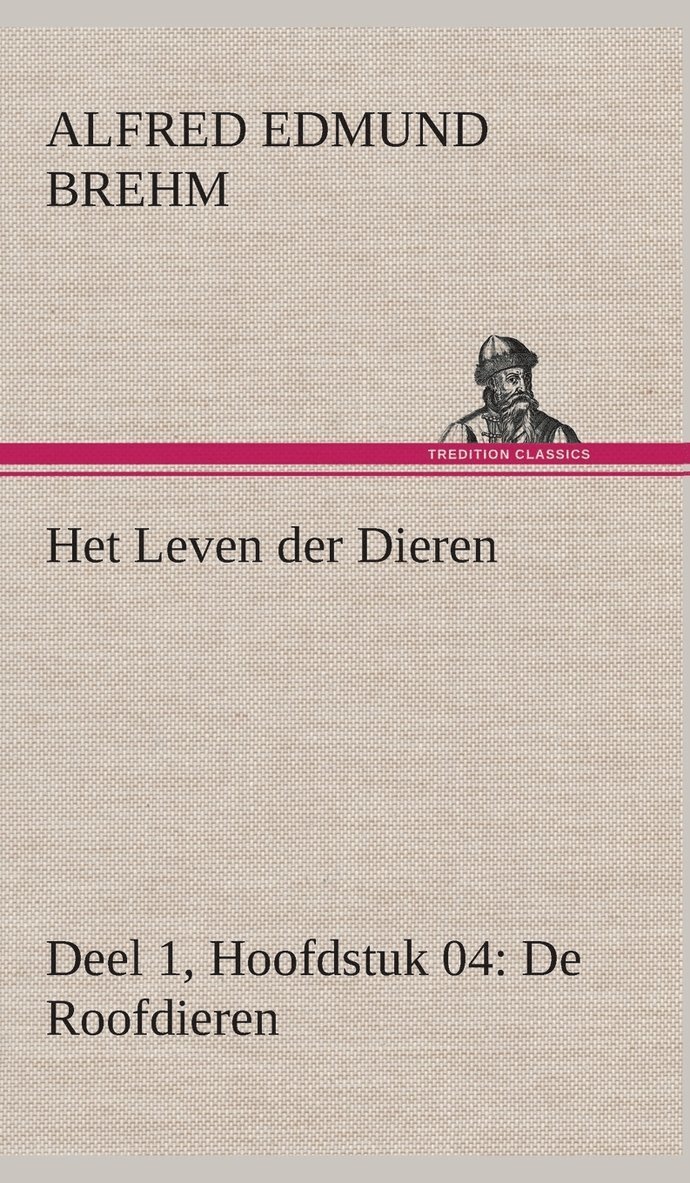 ALFRED EDMUND BREHM

TREDITION CLASSICS

Het Leven der Dieren

Deel 1, Hoofdstuk 04: De Roofdieren